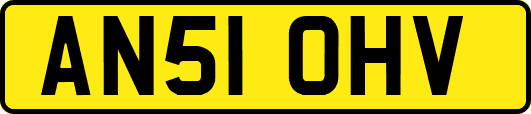 AN51 OHV